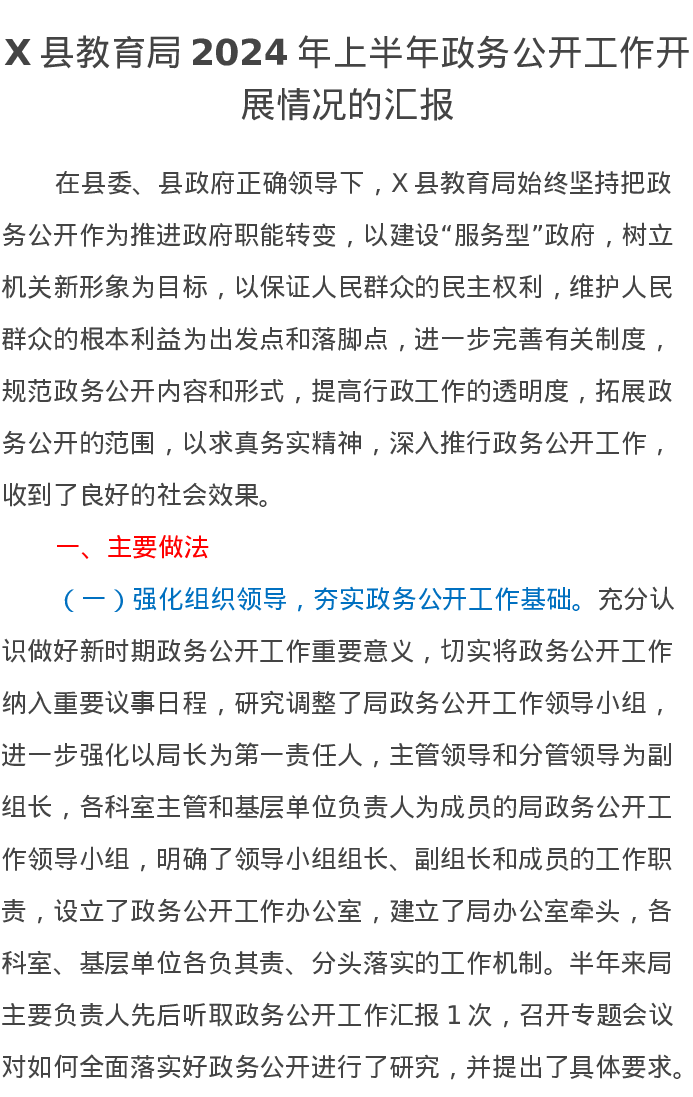 X 县教育局 2024 年上半年政务公开工作开展情况的汇报

在县委、县政府正确领导下，X 县教育局始终坚持把政务公开作为推进政府职能转变，以建设“服务型”政府，树立机关新形象为目标，以保证人民群众的民主权利，维护人民群众的根本利益为出发点和落脚点，进一步完善有关制度，规范政务公开内容和形式，提高行政工作的透明度，拓展政务公开的范围，以求真务实精神，深入推行政务公开工作，收到了良好的社会效果。

一、主要做法

（一）强化组织领导，夯实政务公开工作基础。充分认识做好新时期政务公开工作重要意义，切实将政务公开工作纳入重要议事日程，研究调整了局政务公开工作领导小组，进一步强化以局长为第一责任人，主管领导和分管领导为副组长，各科室主管和基层单位负责人为成员的局政务公开工作领导小组，明确了领导小组组长、副组长和成员的工作职责，设立了政务公开工作办公室，建立了局办公室牵头，各科室、基层单位各负其责、分头落实的工作机制。半年来局主要负责人先后听取政务公开工作汇报 1 次，召开专题会议对如何全面落实好政务公开进行了研究，并提出了具体要求。